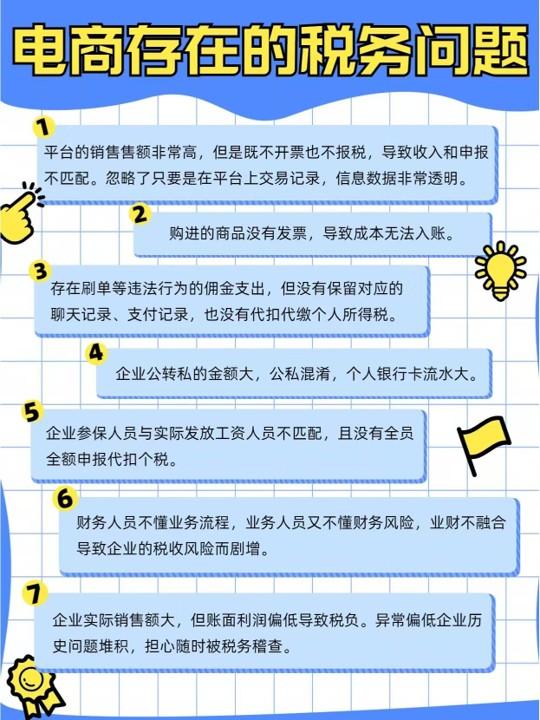 电商存在的税务问题

1

平台的销售售额非常高，但是既不开票也不报税，导致收入和申报不匹配。忽略了只要是在平台上交易记录，信息数据非常透明。

2

购进的商品没有发票，导致成本无法入账。

3

存在刷单等违法行为的佣金支出，但没有保留对应的聊天记录、支付记录，也没有代扣代缴个人所得税。

4

企业公转私的金额大，公私混淆，个人银行卡流水大。

5

企业参保人员与实际发放工资人员不匹配，且没有全员全额申报代扣个税。

6

财务人员不懂业务流程，业务人员又不懂财务风险，业财不融合导致企业的税收风险而剧增。

7

企业实际销售额大，但账面利润偏低导致税负。异常偏低企业历史问题堆积，担心随时被税务稽查。